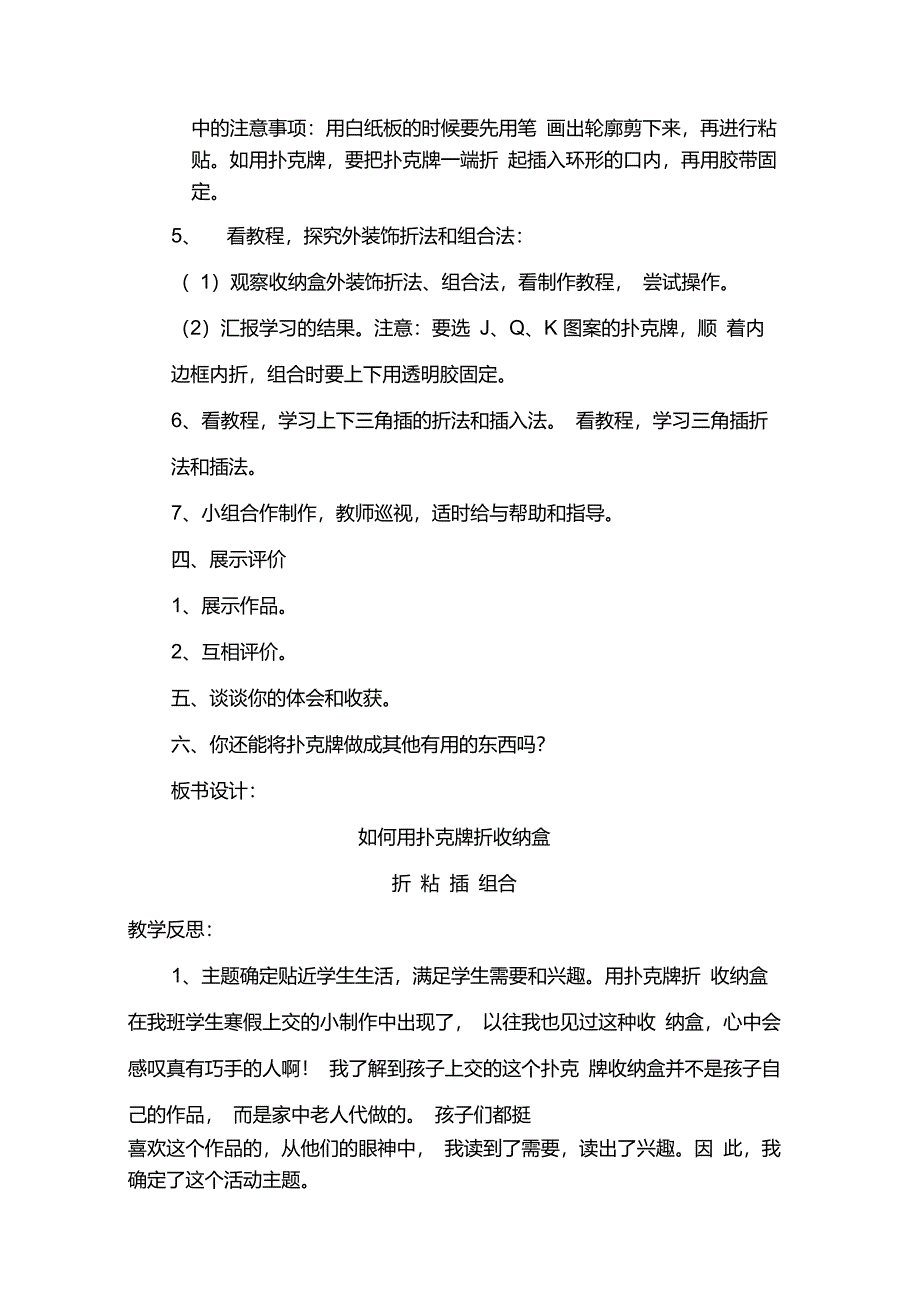 中的注意事项：用白纸板的时候要先用笔 画出轮廓剪下来，再进行粘贴。如用扑克牌，要把扑克牌一端折 起插入环形的口内，再用胶带固定。

5、 看教程，探究外装饰折法和组合法：

（ 1）观察收纳盒外装饰折法、组合法，看制作教程， 尝试操作。

（2）汇报学习的结果。注意：要选 J、Q、K 图案的扑克牌，顺 着内边框内折，组合时要上下用透明胶固定。

6、看教程，学习上下三角插的折法和插入法。 看教程，学习三角插折法和插法。

7、小组合作制作，教师巡视，适时给与帮助和指导。

四、展示评价

1、展示作品。

2、互相评价。

五、谈谈你的体会和收获。

六、你还能将扑克牌做成其他有用的东西吗？

板书设计：

如何用扑克牌折收纳盒

折 粘 插 组合

教学反思：

1、主题确定贴近学生生活，满足学生需要和兴趣。用扑克牌折 收纳盒在我班学生寒假上交的小制作中出现了， 以往我也见过这种收 纳盒，心中会感叹真有巧手的人啊！ 我了解到孩子上交的这个扑克 牌收纳盒并不是孩子自己的作品， 而是家中老人代做的。 孩子们都挺喜欢这个作品的，从他们的眼神中， 我读到了需要，读出了兴趣。因 此，我确定了这个活动主题。